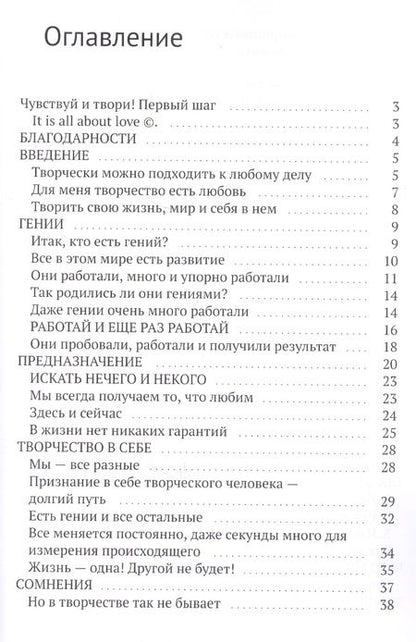 Оглавление

Чувствуй и твори! Первый шаг 3
It is all about love ©. 3
БЛАГОДАРНОСТИ 4
ВВЕДЕНИЕ 5
Творчески можно подходить к любому делу 5
Для меня творчество есть любовь 7
Творить свою жизнь, мир и себя в нем 8
ГЕНИИ 9
Итак, кто есть гений? 9
Все в этом мире есть развитие 10
Они работали, много и упорно работали 11
Так родились ли они гениями? 14
Даже гении очень много работали 14
РАБОТАЙ И ЕЩЕ РАЗ РАБОТАЙ 16
Они пробовали, работали и получили результат 18
ПРЕДНАЗНАЧЕНИЕ 20
ИСКАТЬ НЕЧЕГО И НЕКОГО 23
Мы всегда получаем то, что любим 23
Здесь и сейчас 24
В жизни нет никаких гарантий 25
ТВОРЧЕСТВО В СЕБЕ 28
Мы — все разные 28
Признание в себе творческого человека — долгий путь 29
Есть гении и все остальные 32
Все меняется постоянно, даже секунды много для измерения происходящего 34
Жизнь — одна! Другой не будет! 35
СОМНЕНИЯ 37
Но в творчестве так не бывает 38